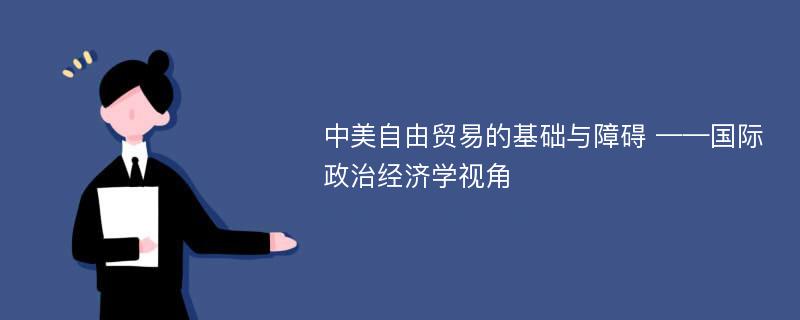 中美自由贸易的基础与障碍 ——国际政治经济学视角